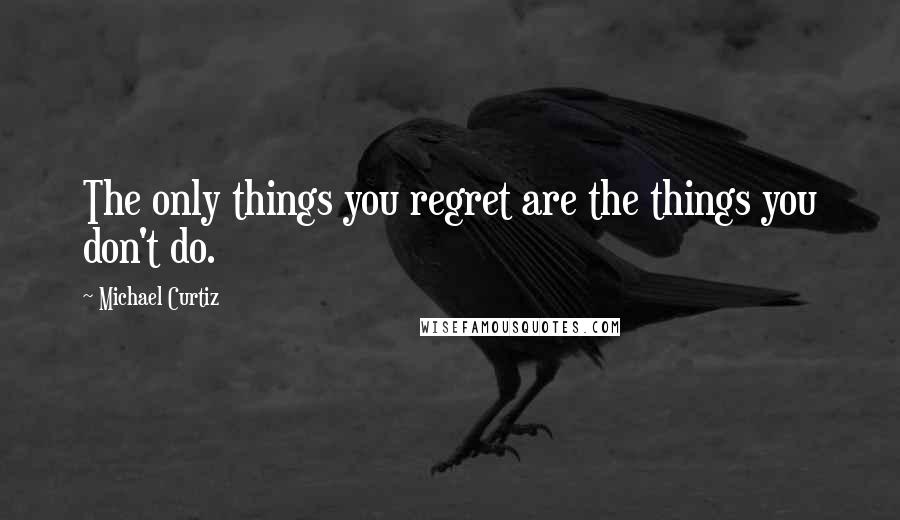 The only things you regret are the things you don't do.

~ Michael Curtiz

WISEFAMOUSQUOTES.COM